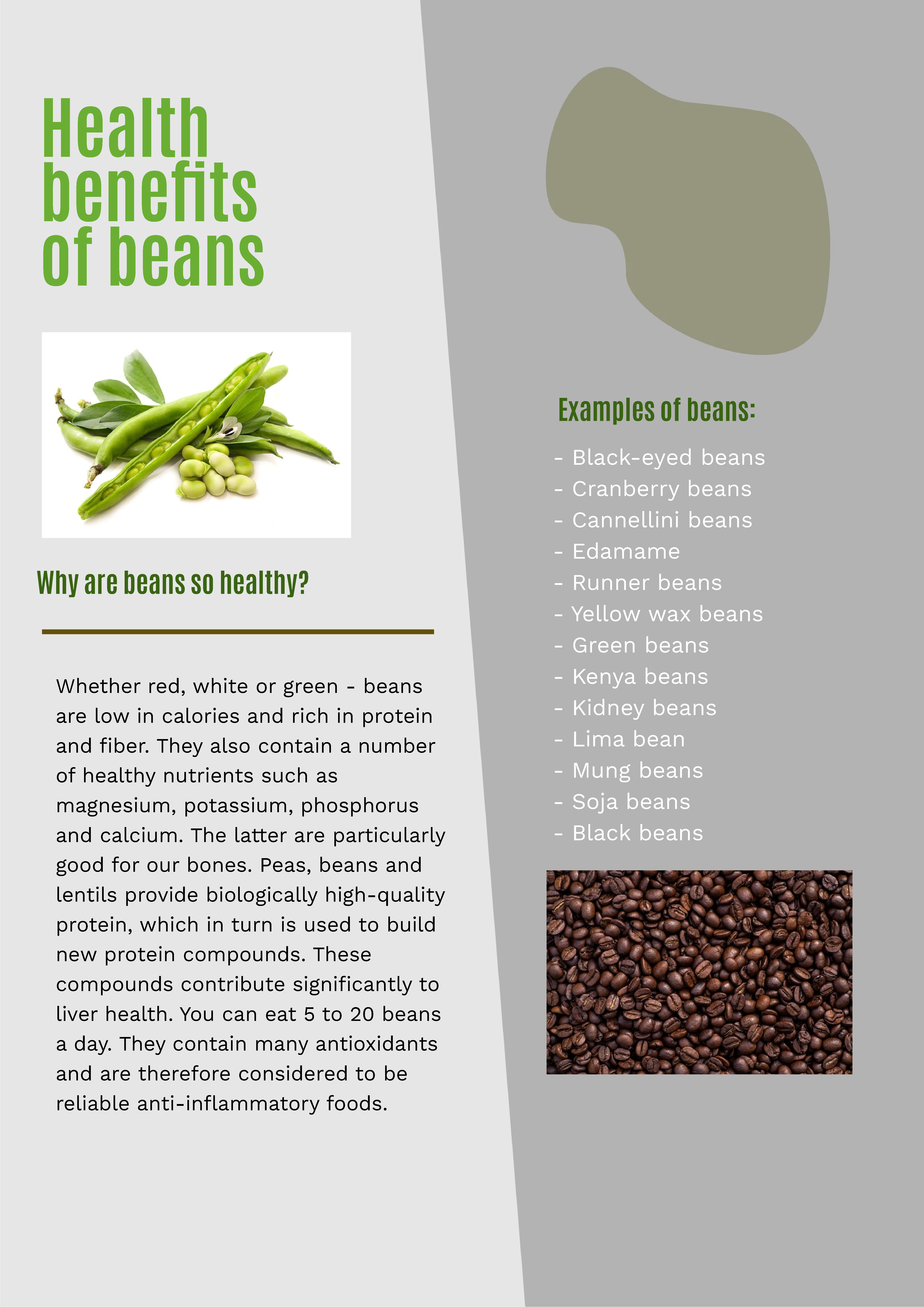 Health benefits of beans

Why are beans so healthy?

Whether red, white or green - beans are low in calories and rich in protein and fiber. They also contain a number of healthy nutrients such as magnesium, potassium, phosphorus and calcium. The latter are particularly good for our bones. Peas, beans and lentils provide biologically high-quality protein, which in turn is used to build new protein compounds. These compounds contribute significantly to liver health. You can eat 5 to 20 beans a day. They contain many antioxidants and are therefore considered to be reliable anti-inflammatory foods.

Examples of beans:

- Black-eyed beans
- Cranberry beans
- Cannellini beans
- Edamame
- Runner beans
- Yellow wax beans
- Green beans
- Kenya beans
- Kidney beans
- Lima bean
- Mung beans
- Soja beans
- Black beans